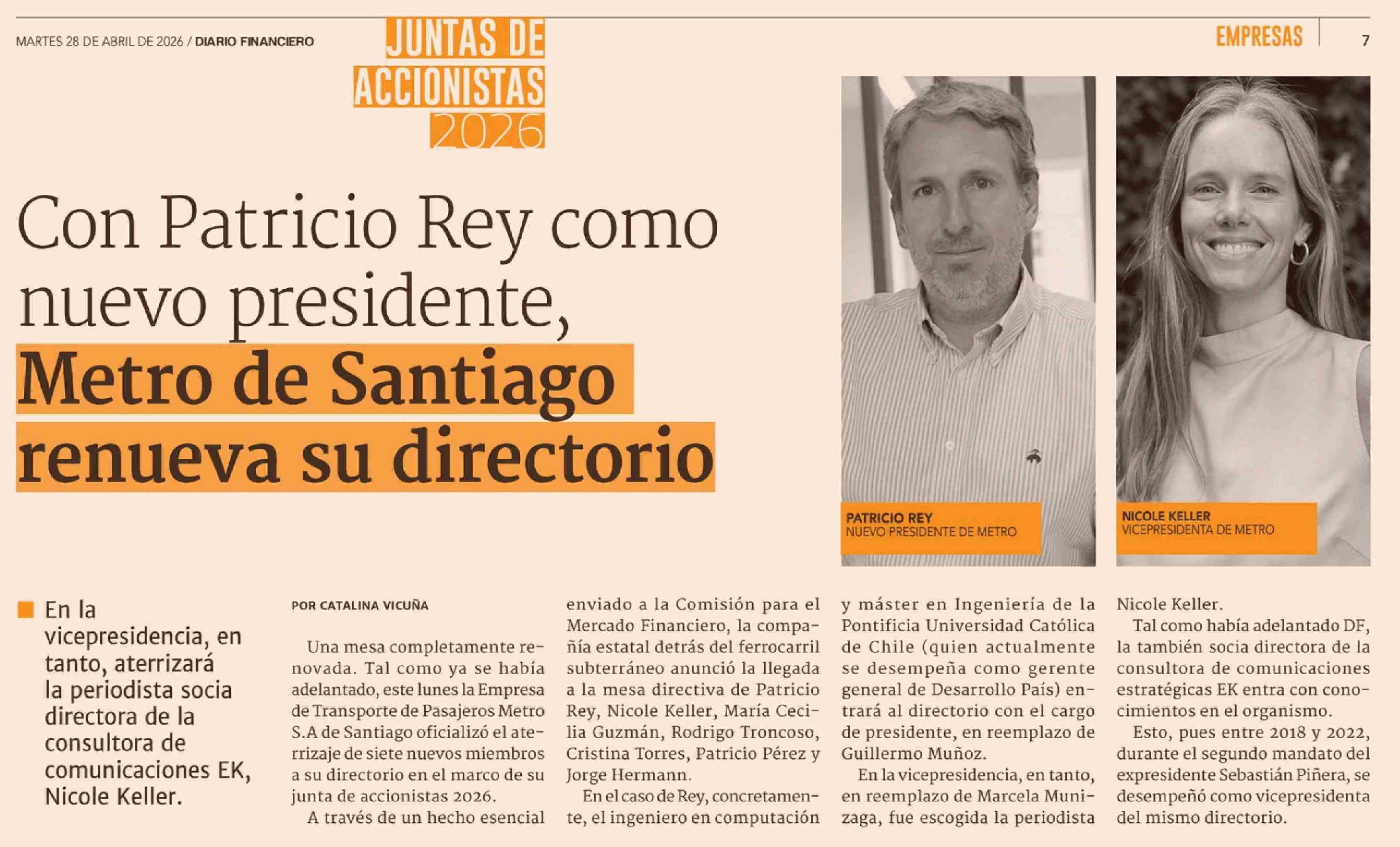 MARTES 28 DE ABRIL DE 2026 / DIARIO FINANCIERO

JUNTAS DE ACCIONISTAS 2026

EMPRESAS 7

Con Patricio Rey como nuevo presidente, Metro de Santiago renueva su directorio

PATRICIO REY
NUEVO PRESIDENTE DE METRO

NICOLE KELLER
VICEPRESIDENTA DE METRO

En la vicepresidencia, en tanto, aterrizará la periodista socia directora de la consultora de comunicaciones EK, Nicole Keller.

POR CATALINA VICUÑA

Una mesa completamente renovada. Tal como ya se había adelantado, este lunes la Empresa de Transporte de Pasajeros Metro S.A de Santiago oficializó el aterrizaje de siete nuevos miembros a su directorio en el marco de su junta de accionistas 2026.

A través de un hecho esencial enviado a la Comisión para el Mercado Financiero, la compañía estatal detrás del ferrocarril subterráneo anunció la llegada a la mesa directiva de Patricio Rey, Nicole Keller, María Cecilia Guzmán, Rodrigo Troncoso, Cristina Torres, Patricio Pérez y Jorge Hermann.

En el caso de Rey, concretamente, el ingeniero en computación y máster en Ingeniería de la Pontificia Universidad Católica de Chile (quien actualmente se desempeña como gerente general de Desarrollo País) entrará al directorio con el cargo de presidente, en reemplazo de Guillermo Muñoz.

En la vicepresidencia, en tanto, en reemplazo de Marcela Munizaga, fue escogida la periodista Nicole Keller.

Tal como había adelantado DF, la también socia directora de la consultora de comunicaciones estratégicas EK entra con conocimientos en el organismo.

Esto, pues entre 2018 y 2022, durante el segundo mandato del expresidente Sebastián Piñera, se desempeñó como vicepresidenta del mismo directorio.